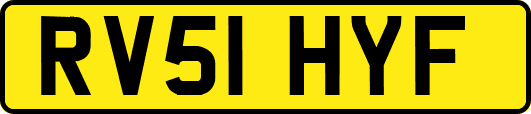 RV51 HYF